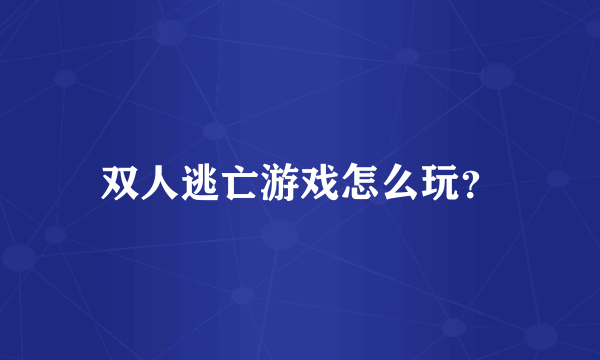 双人逃亡游戏怎么玩?